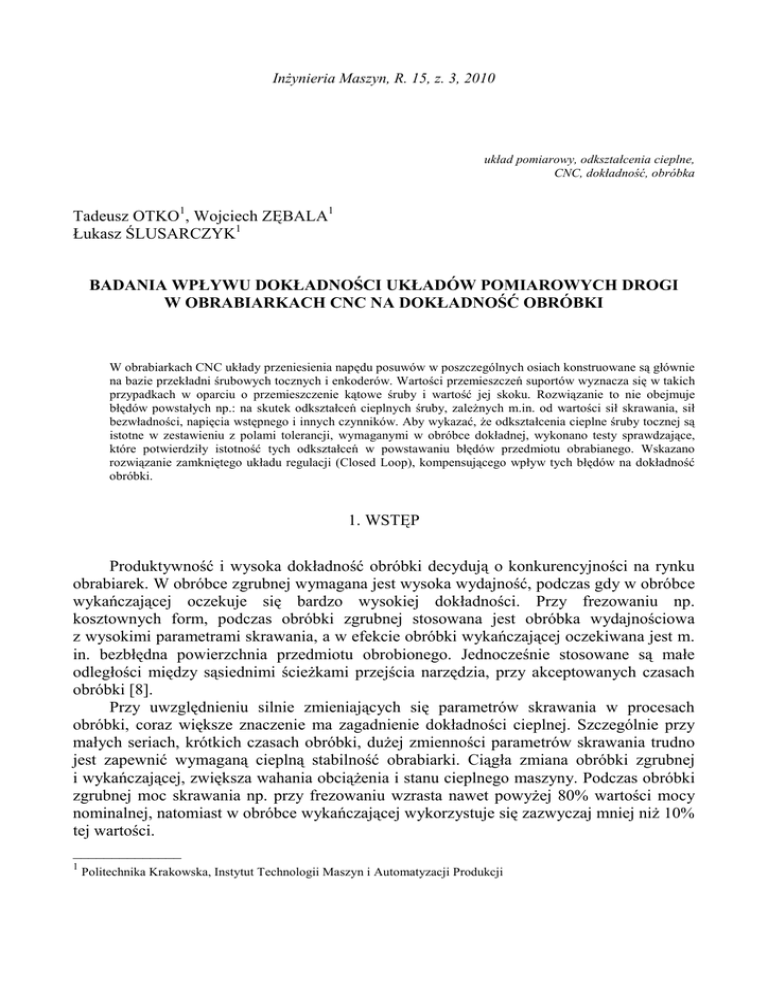 Inżynieria Maszyn, R. 15, z. 3, 2010

układ pomiarowy, odkształcenia cieplne, CNC, dokładność, obróbka

Tadeusz OTKO$^1$, Wojciech ZĘBALA$^1$
Łukasz ŚLUSARCZYK$^1$

BADANIA WPŁYWU DOKŁADNOŚCI UKŁADÓW POMIAROWYCH DROGI W OBRABIARKACH CNC NA DOKŁADNOŚĆ OBRÓBKI

W obrabiarkach CNC układy przeniesienia napędu posuwów w poszczególnych osiach konstruowane są głównie na bazie przekładni śrubowych tocznych i enkoderów. Wartości przemieszczeń suportów wyznacza się w takich przypadkach w oparciu o przemieszczenie kątowe śruby i wartość jej skoku. Rozwiązanie to nie obejmuje błędów powstałych np.: na skutek odkształceń cieplnych śruby, zależnych m.in. od wartości sił skrawania, sił bezwładności, napięcia wstępnego i innych czynników. Aby wykazać, że odkształcenia cieplne śruby tocznej są istotne w zestawieniu z polami tolerancji, wymaganymi w obróbce dokładnej, wykonano testy sprawdzające, które potwierdziły istotność tych odkształceń w powstawaniu błędów przedmiotu obrabianego. Wskazano rozwiązanie zamkniętego układu regulacji (Closed Loop), kompensującego wpływ tych błędów na dokładność obróbki.

1. WSTĘP

Produktywność i wysoka dokładność obróbki decydują o konkurencyjności na rynku obrabiarek. W obróbce zgrubnej wymagana jest wysoka wydajność, podczas gdy w obróbce wykańczającej oczekuje się bardzo wysokiej dokładności. Przy frezowaniu np. kosztownych form, podczas obróbki zgrubnej stosowana jest obróbka wydajnościowa z wysokimi parametrami skrawania, a w efekcie obróbki wykańczającej oczekiwana jest m. in. bezbłędna powierzchnia przedmiotu obrobionego. Jednocześnie stosowane są małe odległości między sąsiednimi ścieżkami przejścia narzędzia, przy akceptowanych czasach obróbki [8].

Przy uwzględnieniu silnie zmieniających się parametrów skrawania w procesach obróbki, coraz większe znaczenie ma zagadnienie dokładności cieplnej. Szczególnie przy małych seriach, krótkich czasach obróbki, dużej zmienności parametrów skrawania trudno jest zapewnić wymaganą cieplną stabilność obrabiarki. Ciągła zmiana obróbki zgrubnej i wykańczającej, zwiększa wahania obciążenia i stanu cieplnego maszyny. Podczas obróbki zgrubnej moc skrawania np. przy frezowaniu wzrasta nawet powyżej 80% wartości mocy nominalnej, natomiast w obróbce wykańczającej wykorzystuje się zazwyczaj mniej niż 10% tej wartości.

$^1$ Politechnika Krakowska, Instytut Technologii Maszyn i Automatyzacji Produkcji